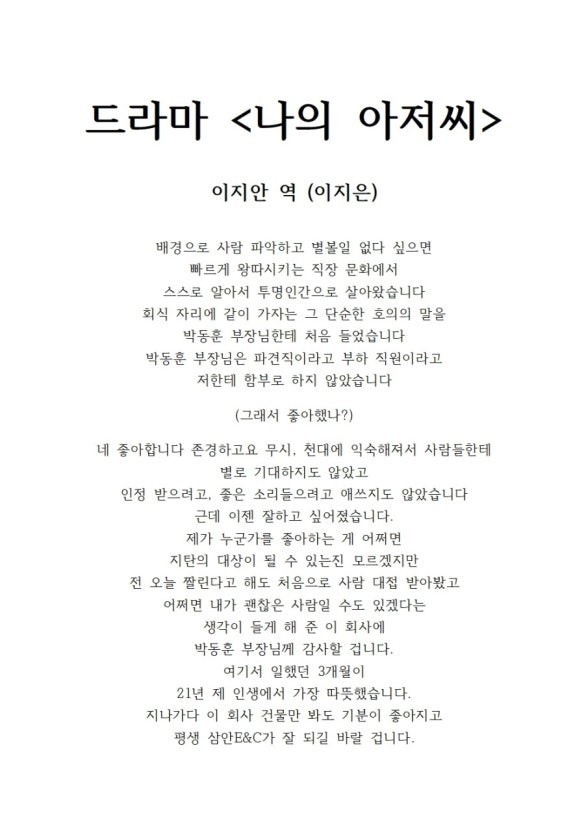 드라마 <나의 아저씨>

이지안 역 (이지은)

배경으로 사람 파악하고 별볼일 없다 싶으면
빠르게 왕따시키는 직장 문화에서
스스로 알아서 투명인간으로 살아왔습니다
회식 자리에 같이 가자는 그 단순한 호의의 말을
박동훈 부장님한테 처음 들었습니다
박동훈 부장님은 파견직이라고 부하 직원이라고
저한테 함부로 하지 않았습니다

(그래서 좋아했나?)

네 좋아합니다 존경하고요 무시, 천대에 익숙해져서 사람들한테
별로 기대하지도 않았고
인정 받으려고, 좋은 소리들으려고 애쓰지도 않았습니다
근데 이젠 잘하고 싶어졌습니다.
제가 누군가를 좋아하는 게 어쩌면
지탄의 대상이 될 수 있는진 모르겠지만
전 오늘 짤린다고 해도 처음으로 사람 대접 받아봤고
어쩌면 내가 괜찮은 사람일 수도 있겠다는
생각이 들게 해 준 이 회사에
박동훈 부장님께 감사할 겁니다.
여기서 일했던 3개월이
21년 제 인생에서 가장 따뜻했습니다.
지나가다 이 회사 건물만 봐도 기분이 좋아지고
평생 삼안E&C가 잘 되길 바랄 겁니다.